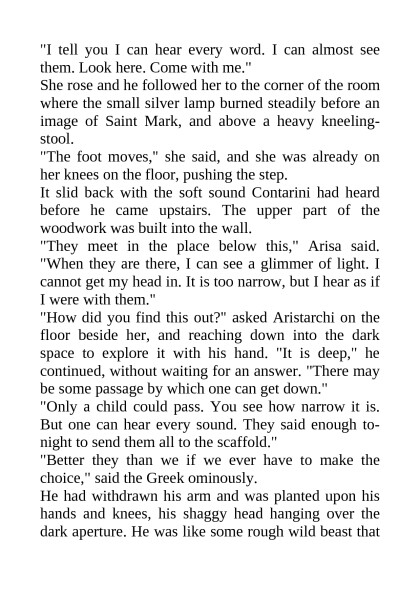 "I tell you I can hear every word. I can almost see them. Look here. Come with me."

She rose and he followed her to the corner of the room where the small silver lamp burned steadily before an image of Saint Mark, and above a heavy kneeling-stool.

"The foot moves," she said, and she was already on her knees on the floor, pushing the step.

It slid back with the soft sound Contarini had heard before he came upstairs. The upper part of the woodwork was built into the wall.

"They meet in the place below this," Arisa said. "When they are there, I can see a glimmer of light. I cannot get my head in. It is too narrow, but I hear as if I were with them."

"How did you find this out?" asked Aristarchi on the floor beside her, and reaching down into the dark space to explore it with his hand. "It is deep," he continued, without waiting for an answer. "There may be some passage by which one can get down."

"Only a child could pass. You see how narrow it is. But one can hear every sound. They said enough to-night to send them all to the scaffold."

"Better they than we if we ever have to make the choice," said the Greek ominously.

He had withdrawn his arm and was planted upon his hands and knees, his shaggy head hanging over the dark aperture. He was like some rough wild beast that